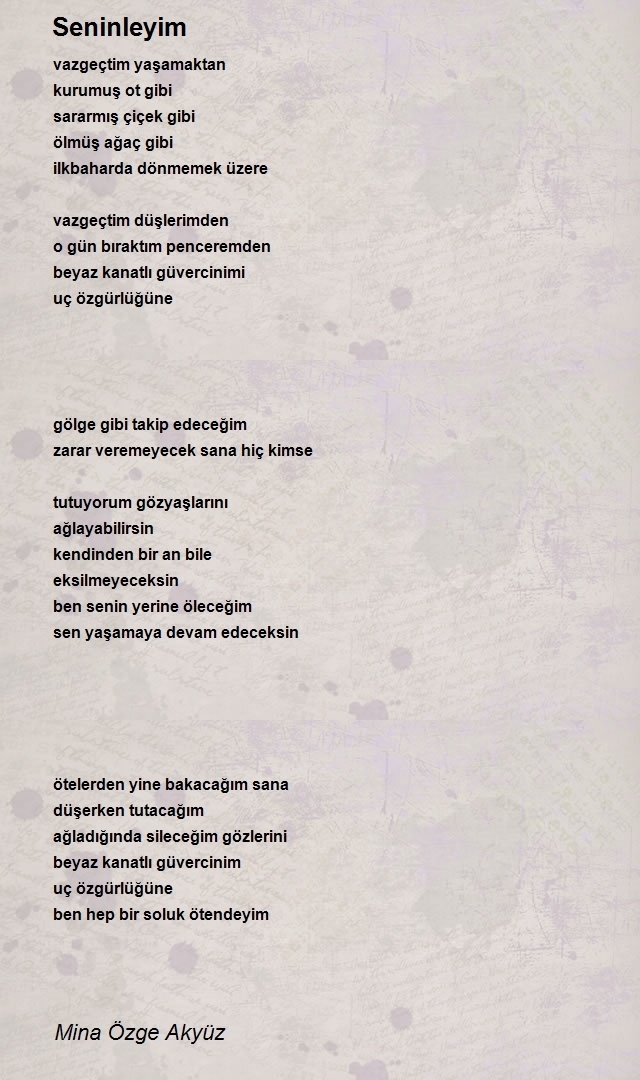 Seninleyim

vazgeçtim yaşamaktan
kurumuş ot gibi
sararmış çiçek gibi
ölmüş ağaç gibi
ilkbaharda dönmemek üzere

vazgeçtim düşlerimden
o gün bıraktım penceremden
beyaz kanatlı güvercinimi
uç özgürlüğüne

gölge gibi takip edeceğim
zarar veremeyecek sana hiç kimse

tutuyorum gözyaşlarını
ağlayabilirsin
kendinden bir an bile
eksilmeyeceksin
ben senin yerine öleceğim
sen yaşamaya devam edeceksin

ötelerden yine bakacağım sana
düşerken tutacağım
ağladığında sileceğim gözlerini
beyaz kanatlı güvercinim
uç özgürlüğüne
ben hep bir soluk ötendeyim

Mina Özge Akyüz